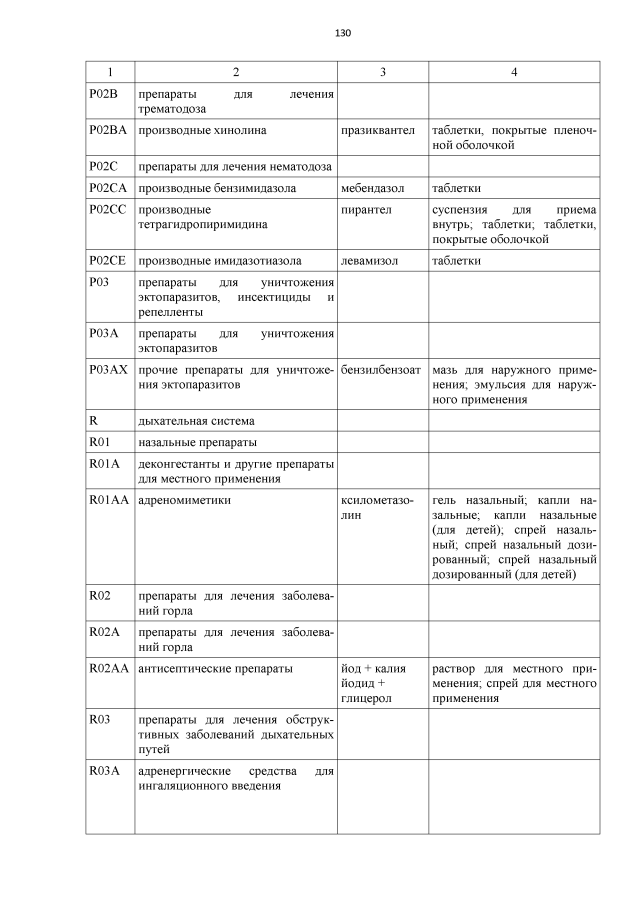 130

| 1 | 2 | 3 | 4 |
|---|---|---|---|
| P02B | препараты для лечения трематодоза | | |
| P02BA | производные хинолина | празиквантел | таблетки, покрытые пленочной оболочкой |
| P02C | препараты для лечения нематодоза | | |
| P02CA | производные бензимидазола | мебендазол | таблетки |
| P02CC | производные тетрагидропиримидина | пирантел | суспензия для приема внутрь; таблетки; таблетки, покрытые оболочкой |
| P02CE | производные имидазотиазола | левамизол | таблетки |
| P03 | препараты для уничтожения эктопаразитов, инсектициды и репелленты | | |
| P03A | препараты для уничтожения эктопаразитов | | |
| P03AX | прочие препараты для уничтожения эктопаразитов | бензилбензоат | мазь для наружного применения; эмульсия для наружного применения |
| R | дыхательная система | | |
| R01 | назальные препараты | | |
| R01A | деконгестанты и другие препараты для местного применения | | |
| R01AA | адреномиметики | ксилометазолин | гель назальный; капли назальные; капли назальные (для детей); спрей назальный; спрей назальный дозированный; спрей назальный дозированный (для детей) |
| R02 | препараты для лечения заболеваний горла | | |
| R02A | препараты для лечения заболеваний горла | | |
| R02AA | антисептические препараты | йод + калия йодид + глицерол | раствор для местного применения; спрей для местного применения |
| R03 | препараты для лечения обструктивных заболеваний дыхательных путей | | |
| R03A | адренергические средства для ингаляционного введения | | |